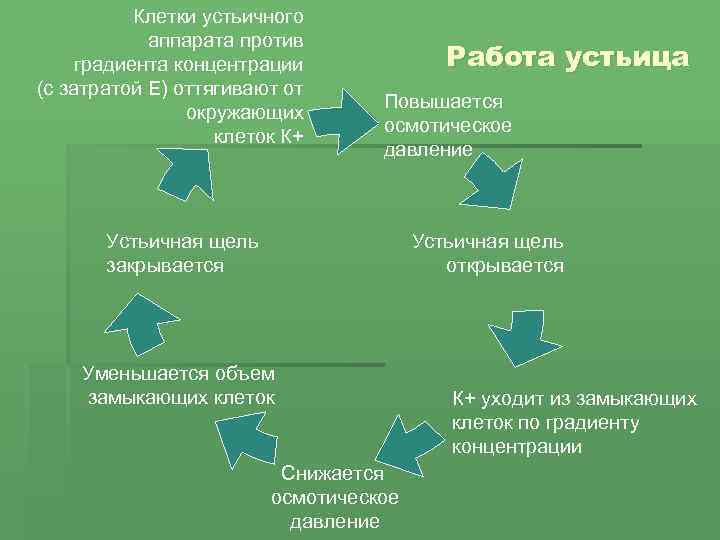 Работа устьица

Клетки устьичного аппарата против градиента концентрации (с затратой Е) оттягивают от окружающих клеток К+

Повышается осмотическое давление

Устьичная щель открывается

К+ уходит из замыкающих клеток по градиенту концентрации

Снижается осмотическое давление

Уменьшается объем замыкающих клеток

Устьичная щель закрывается